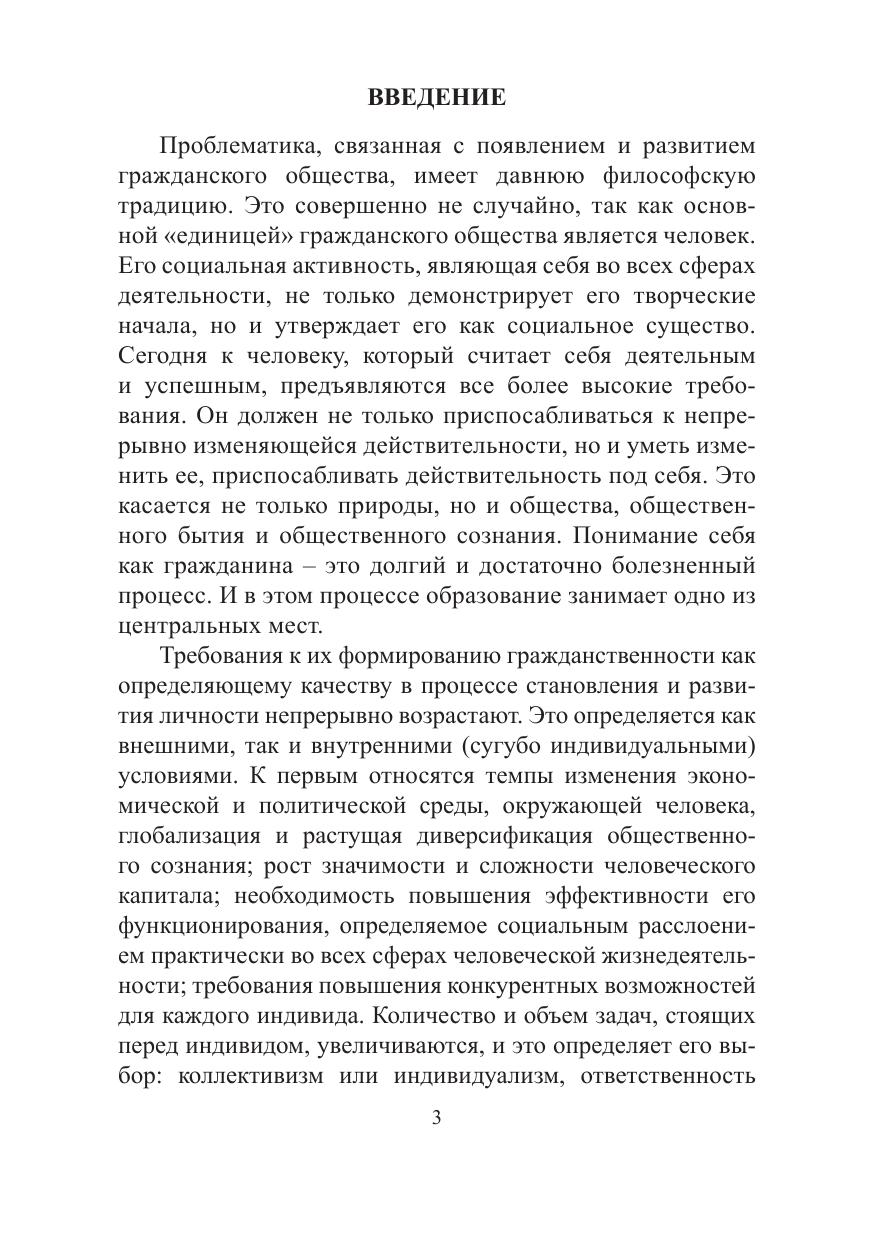 ВВЕДЕНИЕ

Проблематика, связанная с появлением и развитием гражданского общества, имеет давнюю философскую традицию. Это совершенно не случайно, так как основной «единицей» гражданского общества является человек. Его социальная активность, являющая себя во всех сферах деятельности, не только демонстрирует его творческие начала, но и утверждает его как социальное существо. Сегодня к человеку, который считает себя деятельным и успешным, предъявляются все более высокие требования. Он должен не только приспосабливаться к непрерывно изменяющейся действительности, но и уметь изменить ее, приспосабливать действительность под себя. Это касается не только природы, но и общества, общественного бытия и общественного сознания. Понимание себя как гражданина – это долгий и достаточно болезненный процесс. И в этом процессе образование занимает одно из центральных мест.

Требования к их формированию гражданственности как определяющему качеству в процессе становления и развития личности непрерывно возрастают. Это определяется как внешними, так и внутренними (сугубо индивидуальными) условиями. К первым относятся темпы изменения экономической и политической среды, окружающей человека, глобализация и растущая диверсификация общественного сознания; рост значимости и сложности человеческого капитала; необходимость повышения эффективности его функционирования, определяемое социальным расслоением практически во всех сферах человеческой жизнедеятельности; требования повышения конкурентных возможностей для каждого индивида. Количество и объем задач, стоящих перед индивидом, увеличиваются, и это определяет его выбор: коллективизм или индивидуализм, ответственность

3